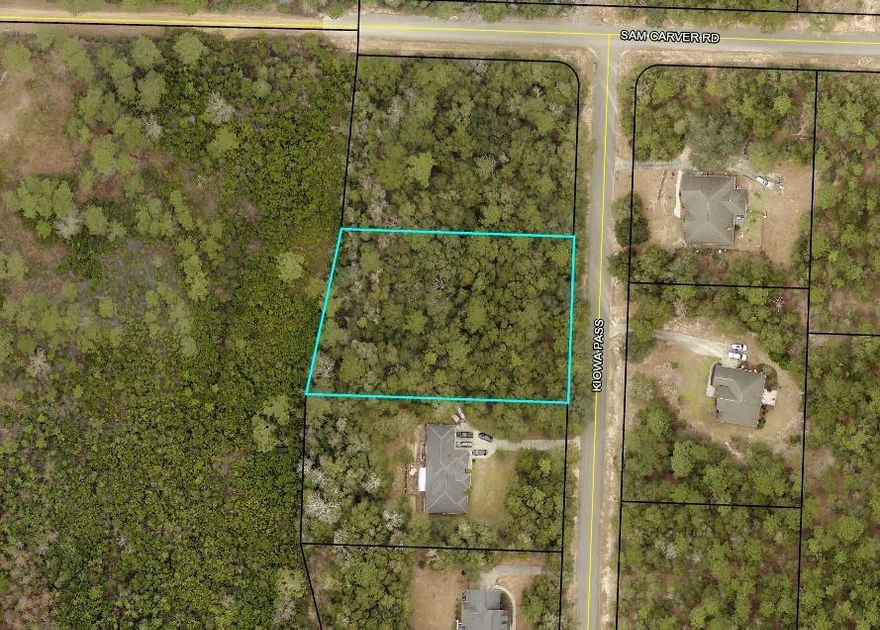 SAM CARVER RD

KIOWA PASS